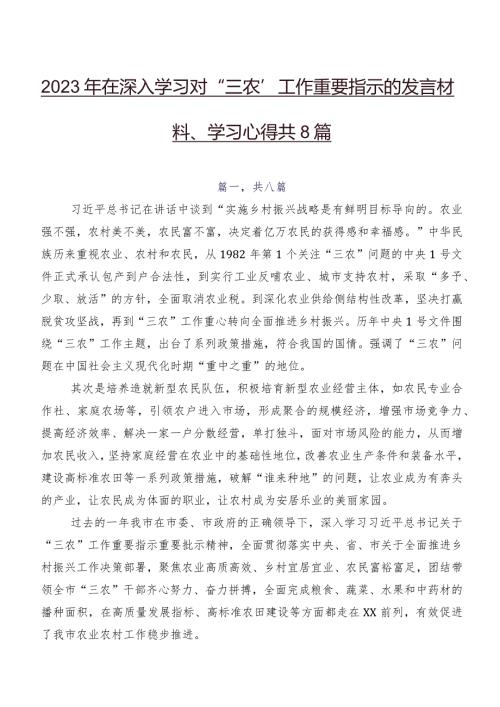 2023年在深入学习对“三农’工作重要指示的发言材料、学习心得共8篇

篇一，共八篇

习近平总书记在讲话中谈到“实施乡村振兴战略是有鲜明目标导向的。农业强不强，农村美不美，农民富不富，决定着亿万农民的获得感和幸福感。”中华民族历来重视农业、农村和农民，从1982年第1个关注“三农”问题的中央1号文件正式承认包产到户合法性，到实行工业反哺农业、城市支持农村，采取“多予、少取、放活”的方针，全面取消农业税。到深化农业供给侧结构性改革，坚决打赢脱贫攻坚战，再到“三农”工作重心转向全面推进乡村振兴。历年中央1号文件围绕“三农”工作主题，出台了系列政策措施，符合我国的国情。强调了“三农”问题在中国社会主义现代化时期“重中之重”的地位。

其次是培养造就新型农民队伍，积极培育新型农业经营主体，如农民专业合作社、家庭农场等，引领农户进入市场，形成聚合的规模经济，增强市场竞争力、提高经济效率、解决一家一户分散经营，单打独斗，面对市场风险的能力，从而增加农民收入，坚持家庭经营在农业中的基础性地位，改善农业生产条件和装备水平，建设高标准农田等一系列政策措施，破解“谁来种地”的问题，让农业成为有奔头的产业，让农民成为体面的职业，让农村成为安居乐业的美丽家园。

过去的一年我市在市委、市政府的正确领导下，深入学习习近平总书记关于“三农”工作重要指示重要批示精神，全面贯彻落实中央、省、市关于全面推进乡村振兴工作决策部署，聚焦农业高质高效、乡村宜居宜业、农民富裕富足，团结带领全市“三农”干部齐心努力、奋力拼搏，全面完成粮食、蔬菜、水果和中药材的播种面积，在高质量发展指标、高标准农田建设等方面都走在XX前列，有效促进了我市农业农村工作稳步推进。